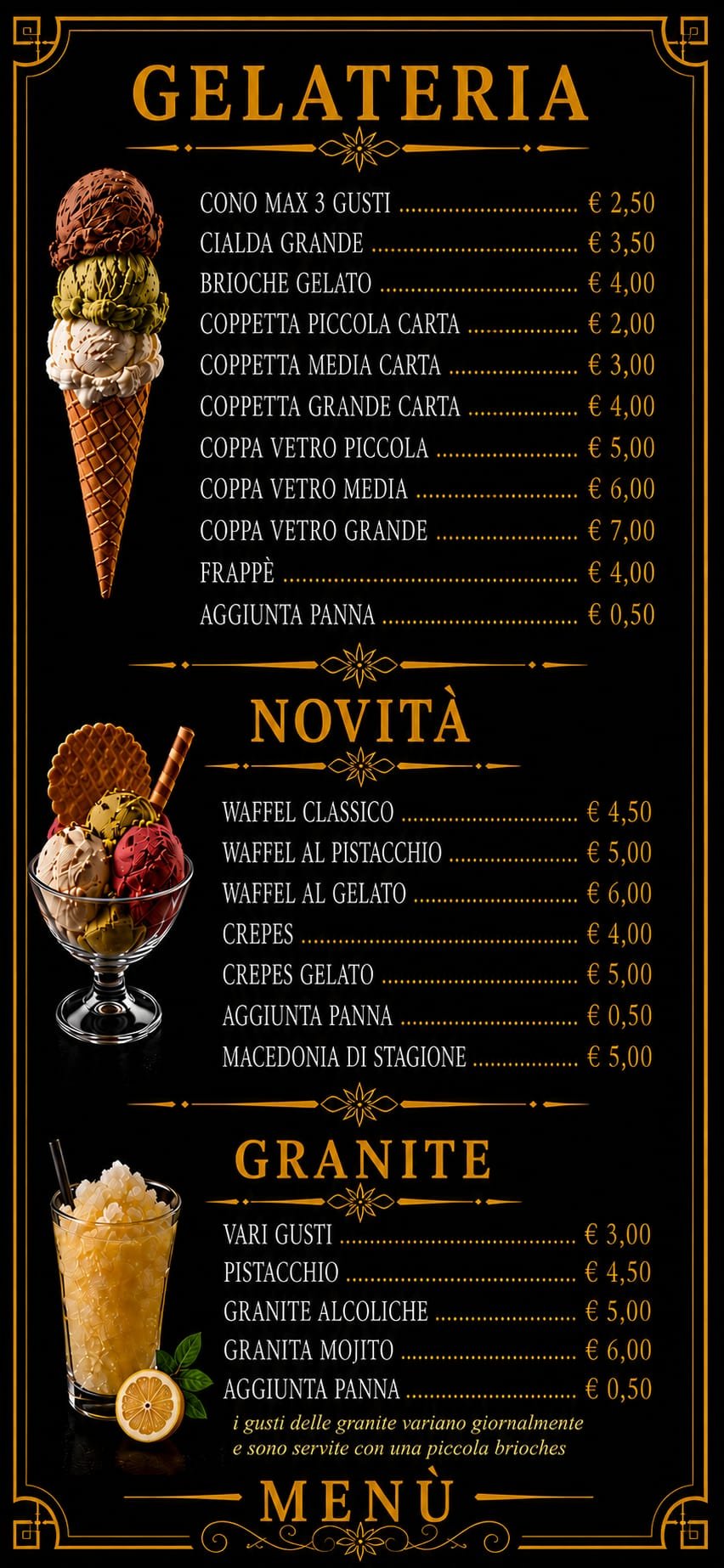 GELATERIA

CONO MAX 3 GUSTI € 2,50
CIALDA GRANDE € 3,50
BRIOCHE GELATO € 4,00
COPPETTA PICCOLA CARTA € 2,00
COPPETTA MEDIA CARTA € 3,00
COPPETTA GRANDE CARTA € 4,00
COPPA VETRO PICCOLA € 5,00
COPPA VETRO MEDIA € 6,00
COPPA VETRO GRANDE € 7,00
FRAPPÈ € 4,00
AGGIUNTA PANNA € 0,50

NOVITÀ

WAFFEL CLASSICO € 4,50
WAFFEL AL PISTACCHIO € 5,00
WAFFEL AL GELATO € 6,00
CREPES € 4,00
CREPES GELATO € 5,00
AGGIUNTA PANNA € 0,50
MACEDONIA DI STAGIONE € 5,00

GRANITE

VARI GUSTI € 3,00
PISTACCHIO € 4,50
GRANITE ALCOLICHE € 5,00
GRANITA MOJITO € 6,00
AGGIUNTA PANNA € 0,50

i gusti delle granite variano giornalmente e sono servite con una piccola brioches

MENÙ